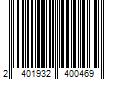 2 401932 400469